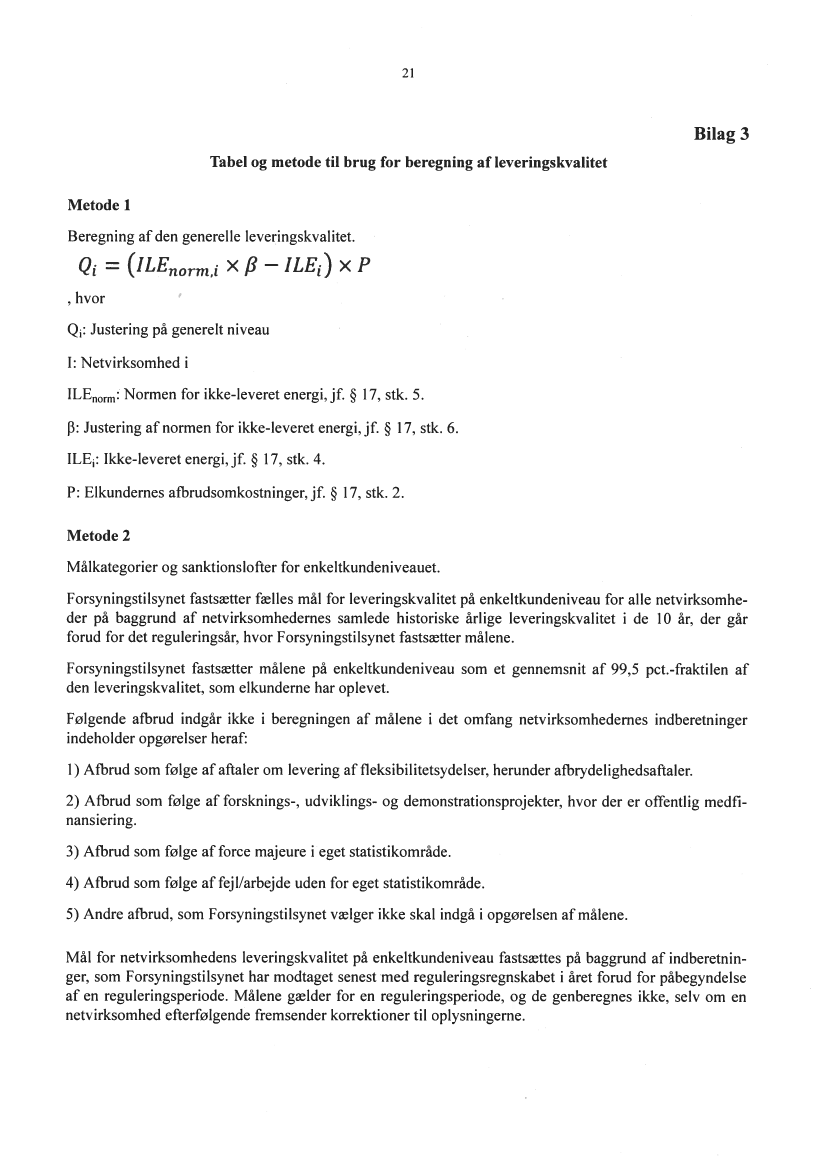 21

Bilag 3

Tabel og metode til brug for beregning af leveringskvalitet

Metode 1

Beregning af den generelle leveringskvalitet.

$Q_i = (ILE_{norm,i} \times \beta - ILE_i) \times P$

, hvor

$Q_i$: Justering på generelt niveau

I: Netvirksomhed i

$ILE_{norm}$: Normen for ikke-leveret energi, jf. § 17, stk. 5.

β: Justering af normen for ikke-leveret energi, jf. § 17, stk. 6.

$ILE_i$: Ikke-leveret energi, jf. § 17, stk. 4.

P: Elkundernes afbrudsomkostninger, jf. § 17, stk. 2.

Metode 2

Målkategorier og sanktionslofter for enkeltkundeniveauet.

Forsyningstilsynet fastsætter fælles mål for leveringskvalitet på enkeltkundeniveau for alle netvirksomheder på baggrund af netvirksomhedernes samlede historiske årlige leveringskvalitet i de 10 år, der går forud for det reguleringsår, hvor Forsyningstilsynet fastsætter målene.

Forsyningstilsynet fastsætter målene på enkeltkundeniveau som et gennemsnit af 99,5 pct.-fraktilen af den leveringskvalitet, som elkunderne har oplevet.

Følgende afbrud indgår ikke i beregningen af målene i det omfang netvirksomhedernes indberetninger indeholder opgørelser heraf:

1) Afbrud som følge af aftaler om levering af fleksibilitetsydelser, herunder afbrydelighedsaftaler.

2) Afbrud som følge af forsknings-, udviklings- og demonstrationsprojekter, hvor der er offentlig medfinansiering.

3) Afbrud som følge af force majeure i eget statistikområde.

4) Afbrud som følge af fejl/arbejde uden for eget statistikområde.

5) Andre afbrud, som Forsyningstilsynet vælger ikke skal indgå i opgørelsen af målene.

Mål for netvirksomhedens leveringskvalitet på enkeltkundeniveau fastsættes på baggrund af indberetninger, som Forsyningstilsynet har modtaget senest med reguleringsregnskabet i året forud for påbegyndelse af en reguleringsperiode. Målene gælder for en reguleringsperiode, og de genberegnes ikke, selv om en netvirksomhed efterfølgende fremsender korrektioner til oplysningerne.